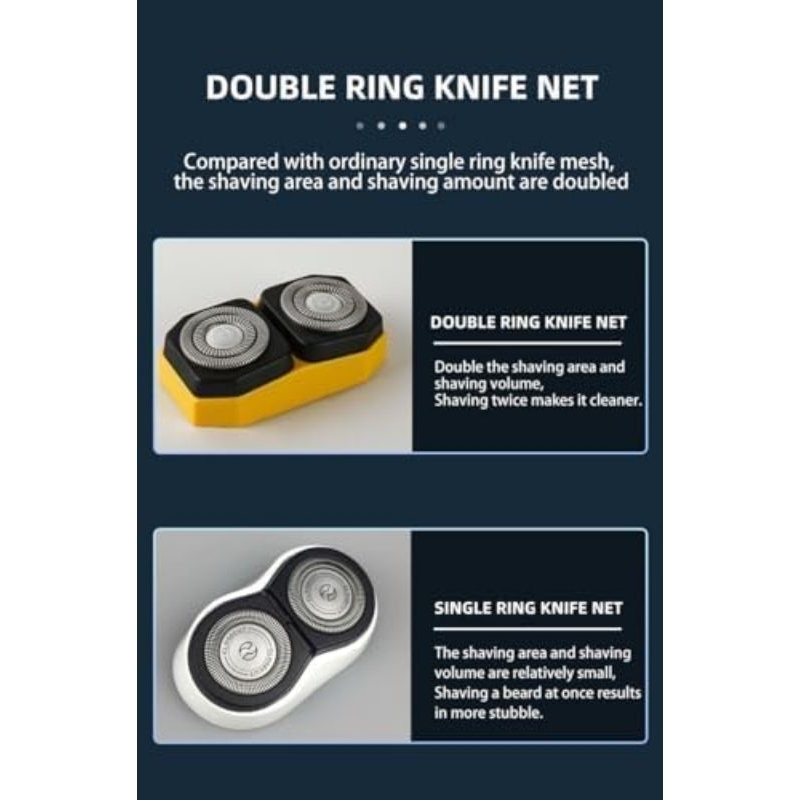 DOUBLE RING KNIFE NET

Compared with ordinary single ring knife mesh, the shaving area and shaving amount are doubled

DOUBLE RING KNIFE NET

Double the shaving area and shaving volume, Shaving twice makes it cleaner.

SINGLE RING KNIFE NET

The shaving area and shaving volume are relatively small, Shaving a beard at once results in more stubble.